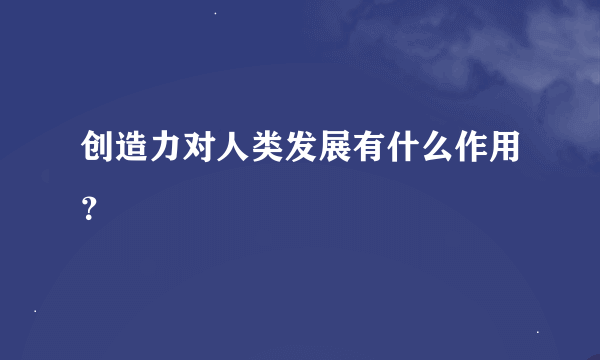 创造力对人类发展有什么作用？